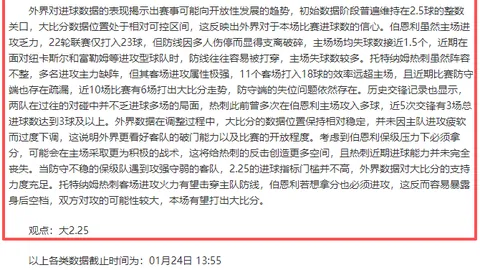 外界对进球数据的表现揭示出赛事可能向开放性发展的趋势，初始数据阶段普遍维持在2.5球的整数关口，大比分数据位置处于相对可控区间，这反映出外界对于本场比赛进球数的信心。伯恩利虽然主场进攻乏力，22轮联赛仅打入23球，但防线因多人伤停而显得支离破碎，主场场均失球数接近1.5个，近期在面对纽卡斯尔和富勒姆等进攻型球队时，防线往往容易被打穿，主场失球数较多。托特纳姆热刺虽然阵容不整，多名进攻主力缺阵，但其客场进攻属性极强，11个客场打入18球的效率远超主场，且近期比赛防守端也存在疏漏，近10场比赛有6场打出大比分走势，防守端的失位问题依然存在。历史交锋记录也显示，两队在过往的对碰中并不乏进球多场的局面，热刺此前曾多次在伯恩利主场攻入多球，近5次交锋有3场总进球数达到3球及以上。外界数据在调整过程中，大比分的数据位置保持相对稳定，并未因主队进攻疲软而过度下调，这说明外界更看好客队的破门能力以及比赛的开放程度。考虑到伯恩利保级压力下必须拿分，可能会在主场采取更为积极的战术，这将给热刺的反击创造更多空间，且热刺近期进球能力并未完全丧失。当防守不稳的保级队遇到攻强守弱的客队，2.25的进球指标门槛并不高，外界数据对大比分的支持力度充足。托特纳姆热刺客场进攻火力有望击穿主队防线，伯恩利若想拿分也必须进攻，这反而容易暴露身后空档，双方对攻的可能性较大，本场有望打出大比分。

观点：大2.25

以上各类数据截止时间为：01月24日 13:55